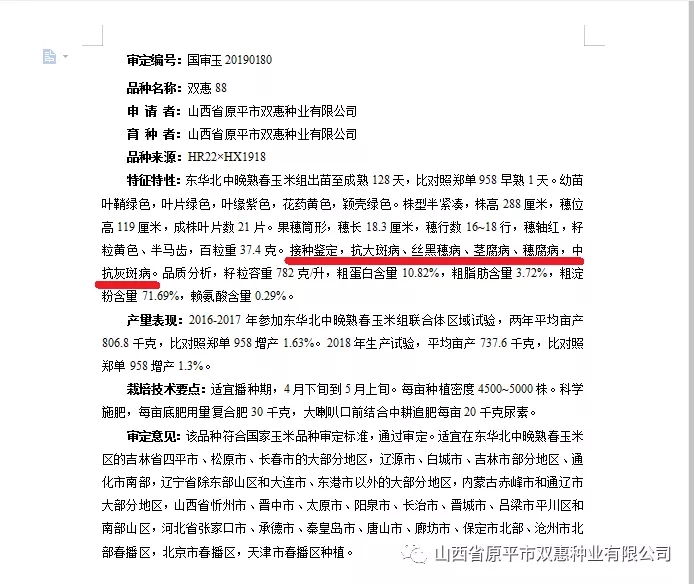 审定编号：国审玉 20190180

品种名称：双惠 88

申 请 者：山西省原平市双惠种业有限公司

育 种 者：山西省原平市双惠种业有限公司

品种来源：HR22×HX1918

特征特性：东华北中晚熟春玉米组出苗至成熟 128 天，比对照郑单 958 早熟 1 天。幼苗叶鞘绿色，叶片绿色，叶缘紫色，花药黄色，颖壳绿色。株型半紧凑，株高 288 厘米，穗位高 119 厘米，成株叶片数 21 片。果穗筒形，穗长 18.3 厘米，穗行数 16~18 行，穗轴红，籽粒黄色、半马齿，百粒重 37.4 克。接种鉴定，抗大斑病、丝黑穗病、茎腐病、穗腐病，中抗灰斑病。品质分析，籽粒容重 782 克/升，粗蛋白含量 10.82%，粗脂肪含量 3.72%，粗淀粉含量 71.69%，赖氨酸含量 0.29%。

产量表现：2016-2017 年参加东华北中晚熟春玉米组联合体区域试验，两年平均亩产 806.8 千克，比对照郑单 958 增产 1.63%。2018 年生产试验，平均亩产 737.6 千克，比对照郑单 958 增产 1.3%。

栽培技术要点：适宜播种期，4 月下旬到 5 月上旬。每亩种植密度 4500~5000 株。科学施肥，每亩底肥用量复合肥 30 千克，大喇叭口前结合中耕追肥每亩 20 千克尿素。

审定意见：该品种符合国家玉米品种审定标准，通过审定。适宜在东华北中晚熟春玉米区的吉林省四平市、松原市、长春市的大部分地区，辽源市、白城市、吉林市部分地区、通化市南部，辽宁省除东部山区和大连市、东港市以外的大部分地区，内蒙古赤峰市和通辽市大部分地区，山西省忻州市、晋中市、太原市、阳泉市、长治市、晋城市、吕梁市平川区和南部山区，河北省张家口市、承德市、秦皇岛市、唐山市、廊坊市、保定市北部、沧州市北部春播区，北京市春播区，天津市春播区种植。

山西省原平市双惠种业有限公司